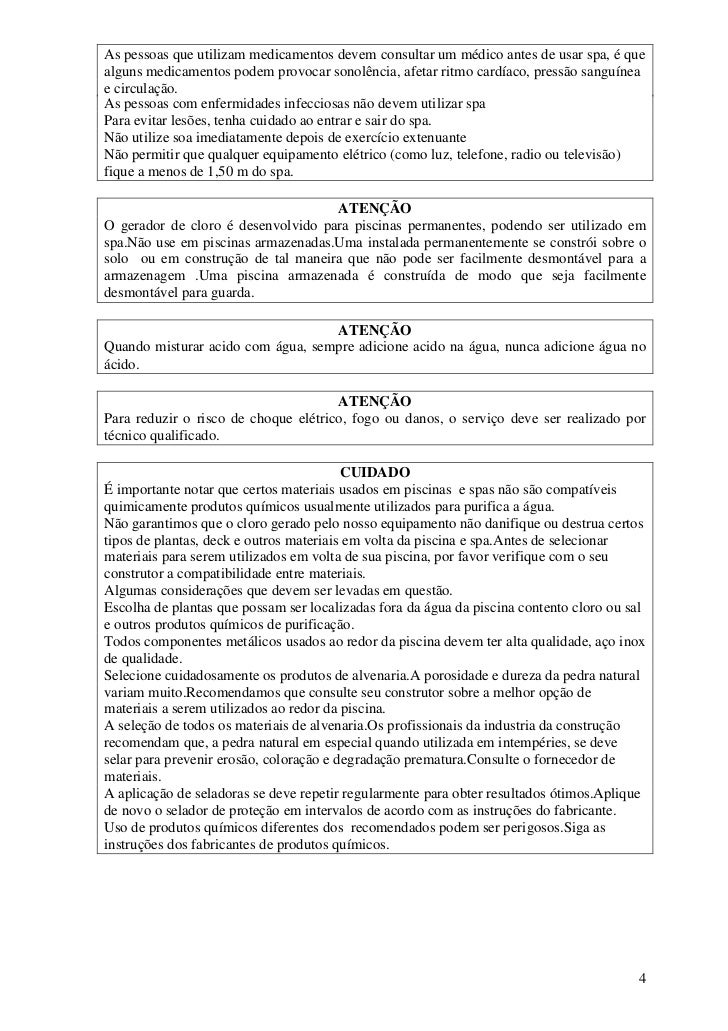 As pessoas que utilizam medicamentos devem consultar um médico antes de usar spa, é que alguns medicamentos podem provocar sonolência, afetar ritmo cardíaco, pressão sanguínea e circulação.
As pessoas com enfermidades infecciosas não devem utilizar spa
Para evitar lesões, tenha cuidado ao entrar e sair do spa.
Não utilize soa imediatamente depois de exercício extenuante
Não permitir que qualquer equipamento elétrico (como luz, telefone, radio ou televisão) fique a menos de 1,50 m do spa.

ATENÇÃO
O gerador de cloro é desenvolvido para piscinas permanentes, podendo ser utilizado em spa.Não use em piscinas armazenadas.Uma instalada permanentemente se constrói sobre o solo ou em construção de tal maneira que não pode ser facilmente desmontável para a armazenagem .Uma piscina armazenada é construída de modo que seja facilmente desmontável para guarda.

ATENÇÃO
Quando misturar acido com água, sempre adicione acido na água, nunca adicione água no ácido.

ATENÇÃO
Para reduzir o risco de choque elétrico, fogo ou danos, o serviço deve ser realizado por técnico qualificado.

CUIDADO
É importante notar que certos materiais usados em piscinas e spas não são compatíveis quimicamente produtos químicos usualmente utilizados para purifica a água.
Não garantimos que o cloro gerado pelo nosso equipamento não danifique ou destrua certos tipos de plantas, deck e outros materiais em volta da piscina e spa.Antes de selecionar materiais para serem utilizados em volta de sua piscina, por favor verifique com o seu construtor a compatibilidade entre materiais.
Algumas considerações que devem ser levadas em questão.
Escolha de plantas que possam ser localizadas fora da água da piscina contento cloro ou sal e outros produtos químicos de purificação.
Todos componentes metálicos usados ao redor da piscina devem ter alta qualidade, aço inox de qualidade.
Selecione cuidadosamente os produtos de alvenaria.A porosidade e dureza da pedra natural variam muito.Recomendamos que consulte seu construtor sobre a melhor opção de materiais a serem utilizados ao redor da piscina.
A seleção de todos os materiais de alvenaria.Os profissionais da industria da construção recomendam que, a pedra natural em especial quando utilizada em intempéries, se deve selar para prevenir erosão, coloração e degradação prematura.Consulte o fornecedor de materiais.
A aplicação de seladoras se deve repetir regularmente para obter resultados ótimos.Aplique de novo o selador de proteção em intervalos de acordo com as instruções do fabricante.
Uso de produtos químicos diferentes dos recomendados podem ser perigosos.Siga as instruções dos fabricantes de produtos químicos.

4